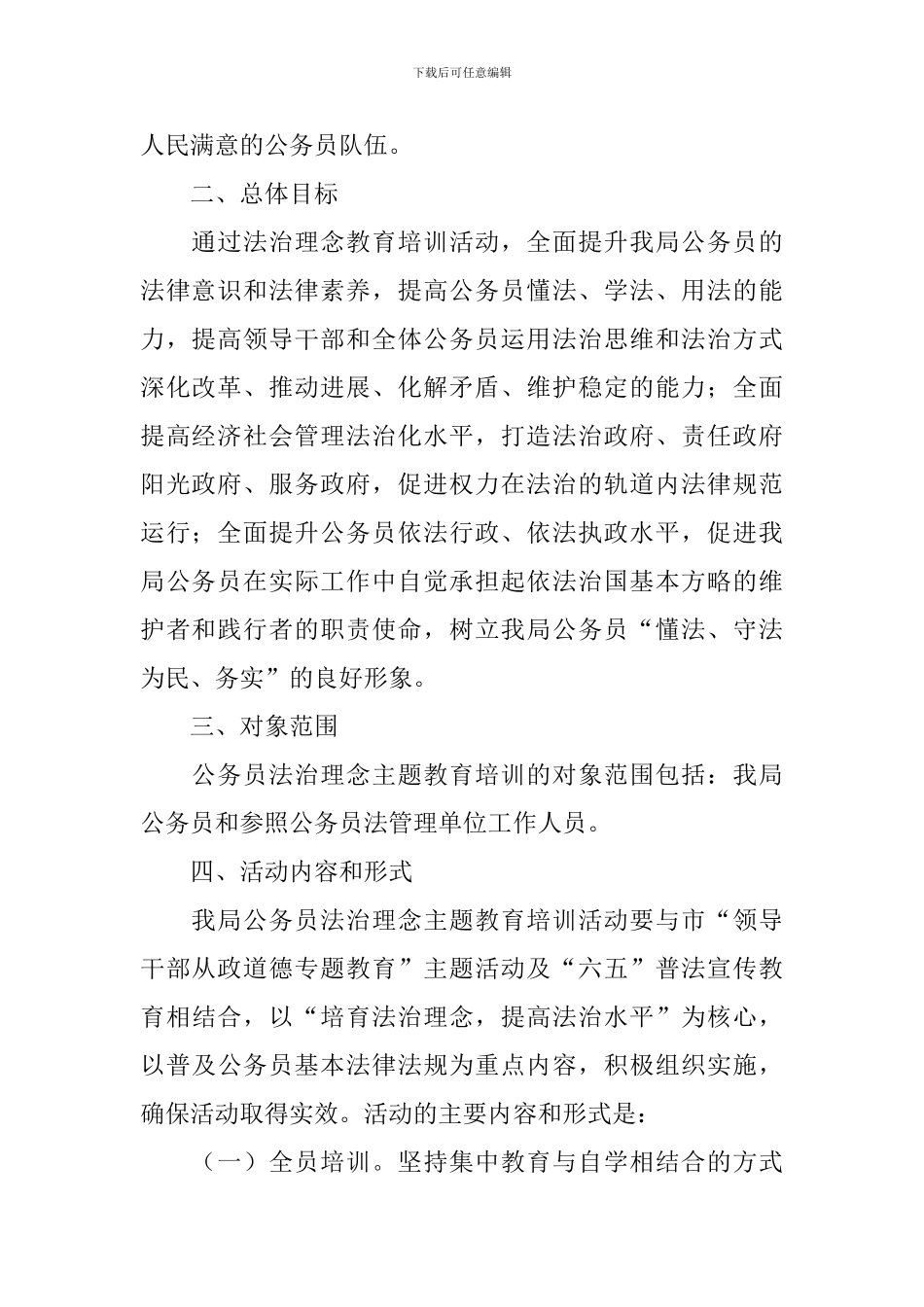 下载后可任意编辑

人民满意的公务员队伍。

二、总体目标

通过法治理念教育培训活动，全面提升我局公务员的法律意识和法律素养，提高公务员懂法、学法、用法的能力，提高领导干部和全体公务员运用法治思维和法治方式深化改革、推动进展、化解矛盾、维护稳定的能力；全面提高经济社会管理法治化水平，打造法治政府、责任政府阳光政府、服务政府，促进权力在法治的轨道内法律规范运行；全面提升公务员依法行政、依法执政水平，促进我局公务员在实际工作中自觉承担起依法治国基本方略的维护者和践行者的职责使命，树立我局公务员“懂法、守法为民、务实”的良好形象。

三、对象范围

公务员法治理念主题教育培训的对象范围包括：我局公务员和参照公务员法管理单位工作人员。

四、活动内容和形式

我局公务员法治理念主题教育培训活动要与市“领导干部从政道德专题教育”主题活动及“六五”普法宣传教育相结合，以“培育法治理念，提高法治水平”为核心，以普及公务员基本法律法规为重点内容，积极组织实施，确保活动取得实效。活动的主要内容和形式是：

（一）全员培训。坚持集中教育与自学相结合的方式